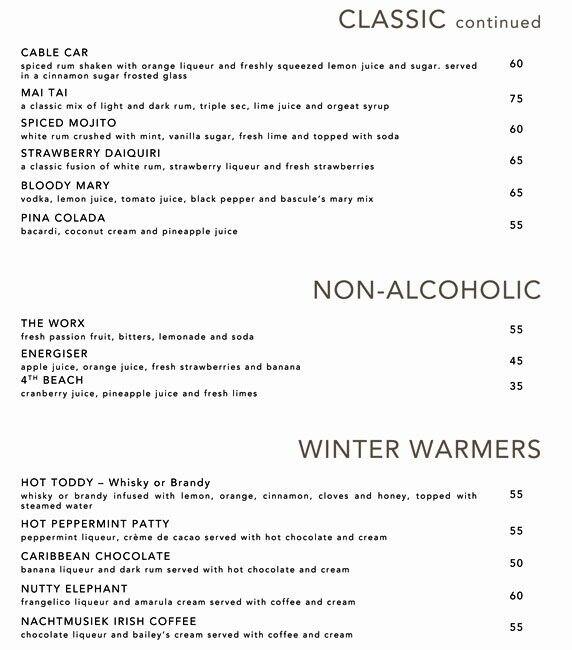 CLASSIC continued

CABLE CAR
spiced rum shaken with orange liqueur and freshly squeezed lemon juice and sugar. served in a cinnamon sugar frosted glass
60

MAI TAI
a classic mix of light and dark rum, triple sec, lime juice and orgeat syrup
75

SPICED MOJITO
white rum crushed with mint, vanilla sugar, fresh lime and topped with soda
60

STRAWBERRY DAIQUIRI
a classic fusion of white rum, strawberry liqueur and fresh strawberries
65

BLOODY MARY
vodka, lemon juice, tomato juice, black pepper and bascule's mary mix
65

PINA COLADA
bacardi, coconut cream and pineapple juice
55

NON-ALCOHOLIC

THE WORX
fresh passion fruit, bitters, lemonade and soda
55

ENERGISER
apple juice, orange juice, fresh strawberries and banana
45

4$^{TH}$ BEACH
cranberry juice, pineapple juice and fresh limes
35

WINTER WARMERS

HOT TODDY – Whisky or Brandy
whisky or brandy infused with lemon, orange, cinnamon, cloves and honey, topped with steamed water
55

HOT PEPPERMINT PATTY
peppermint liqueur, crème de cacao served with hot chocolate and cream
55

CARIBBEAN CHOCOLATE
banana liqueur and dark rum served with hot chocolate and cream
50

NUTTY ELEPHANT
frangelico liqueur and amarula cream served with coffee and cream
60

NACHTMUSIEK IRISH COFFEE
chocolate liqueur and bailey's cream served with coffee and cream
55